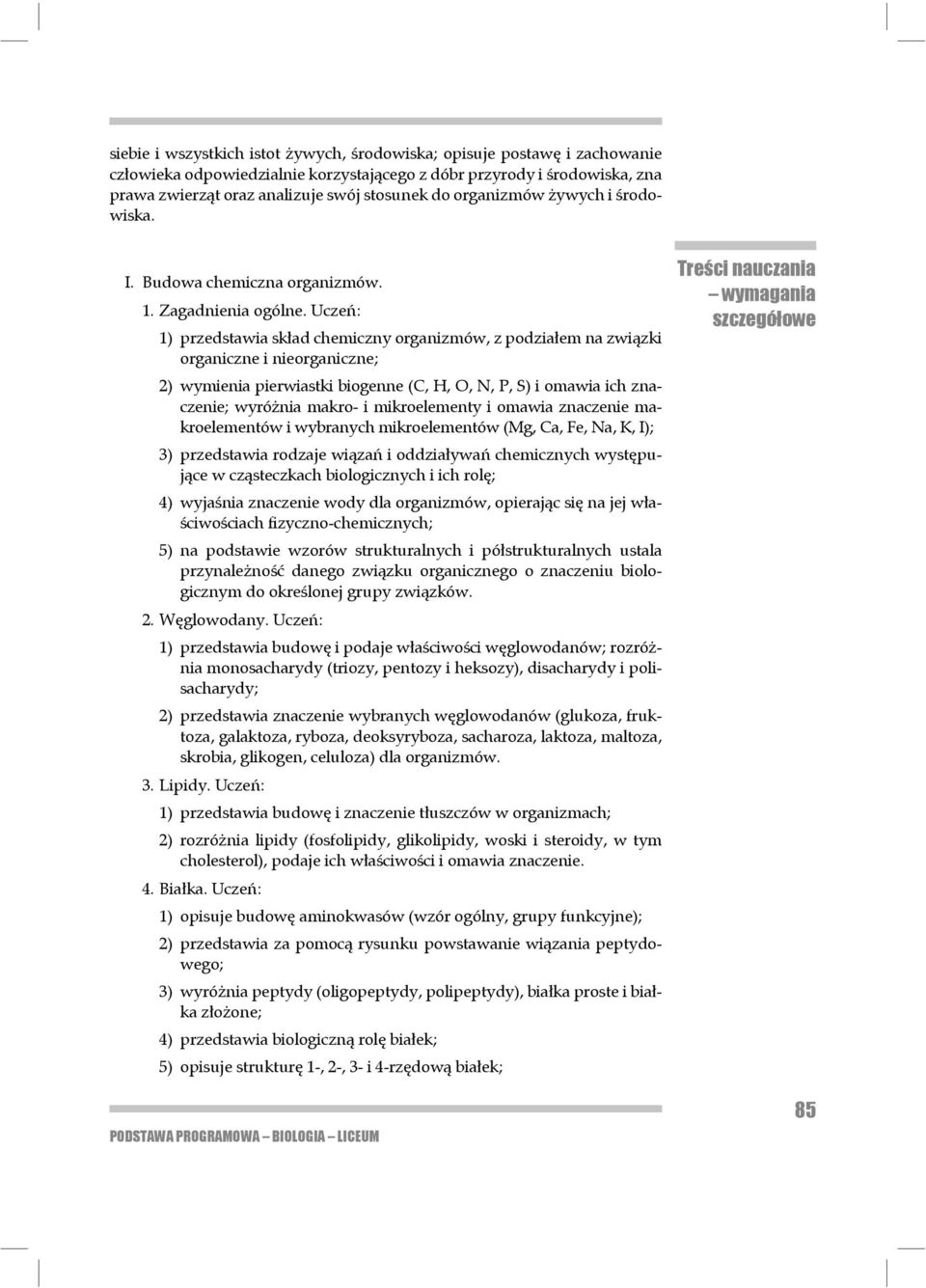 siebie i wszystkich istot żywych, środowiska; opisuje postawę i zachowanie człowieka odpowiedzialnie korzystającego z dóbr przyrody i środowiska, zna prawa zwierząt oraz analizuje swój stosunek do organizmów żywych i środowiska.

Treści nauczania – wymagania szczegółowe

I. Budowa chemiczna organizmów.

1. Zagadnienia ogólne. Uczeń:

1) przedstawia skład chemiczny organizmów, z podziałem na związki organiczne i nieorganiczne;

2) wymienia pierwiastki biogenne (C, H, O, N, P, S) i omawia ich znaczenie; wyróżnia makro- i mikroelementy i omawia znaczenie makroelementów i wybranych mikroelementów (Mg, Ca, Fe, Na, K, I);

3) przedstawia rodzaje wiązań i oddziaływań chemicznych występujące w cząsteczkach biologicznych i ich rolę;

4) wyjaśnia znaczenie wody dla organizmów, opierając się na jej właściwościach fizyczno-chemicznych;

5) na podstawie wzorów strukturalnych i półstrukturalnych ustala przynależność danego związku organicznego o znaczeniu biologicznym do określonej grupy związków.

2. Węglowodany. Uczeń:

1) przedstawia budowę i podaje właściwości węglowodanów; rozróżnia monosacharydy (triozy, pentozy i heksozy), disacharydy i polisacharydy;

2) przedstawia znaczenie wybranych węglowodanów (glukoza, fruktoza, galaktoza, ryboza, deoksyryboza, sacharoza, laktoza, maltoza, skrobia, glikogen, celuloza) dla organizmów.

3. Lipidy. Uczeń:

1) przedstawia budowę i znaczenie tłuszczów w organizmach;

2) rozróżnia lipidy (fosfolipidy, glikolipidy, woski i steroidy, w tym cholesterol), podaje ich właściwości i omawia znaczenie.

4. Białka. Uczeń:

1) opisuje budowę aminokwasów (wzór ogólny, grupy funkcyjne);

2) przedstawia za pomocą rysunku powstawanie wiązania peptydowego;

3) wyróżnia peptydy (oligopeptydy, polipeptydy), białka proste i białka złożone;

4) przedstawia biologiczną rolę białek;

5) opisuje strukturę 1-, 2-, 3- i 4-rzędową białek;

PODSTAWA PROGRAMOWA – BIOLOGIA – LICEUM

85